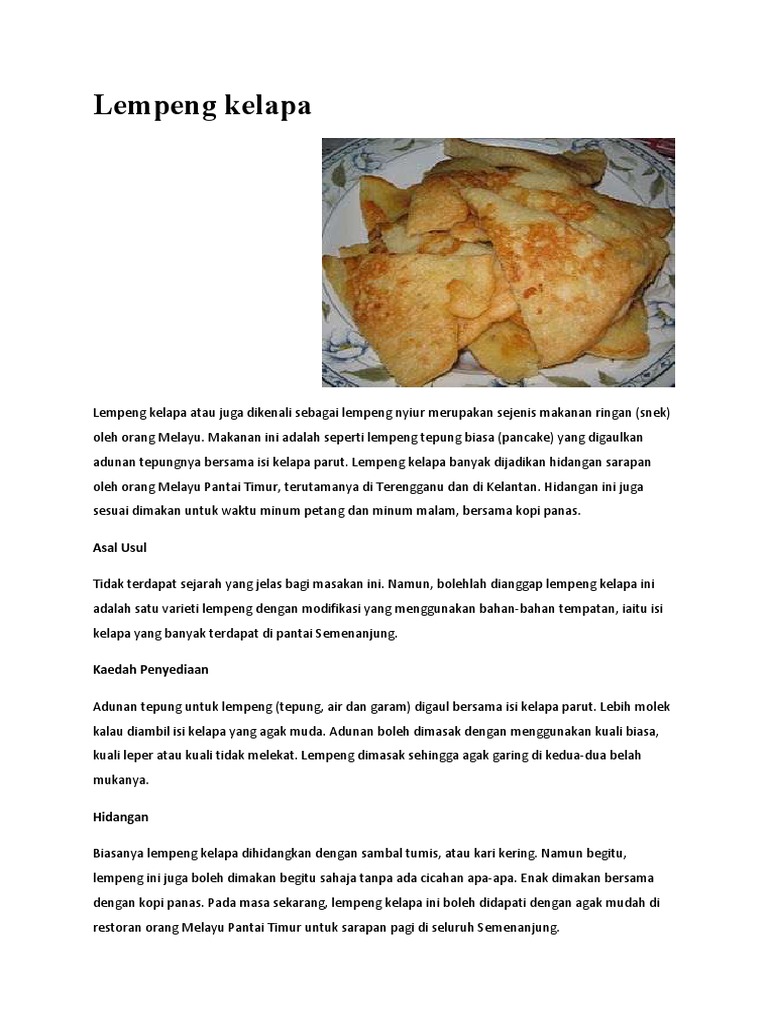 Lempeng kelapa

Lempeng kelapa atau juga dikenali sebagai lempeng nyiur merupakan sejenis makanan ringan (snek) oleh orang Melayu. Makanan ini adalah seperti lempeng tepung biasa (pancake) yang digaulkan adunan tepungnya bersama isi kelapa parut. Lempeng kelapa banyak dijadikan hidangan sarapan oleh orang Melayu Pantai Timur, terutamanya di Terengganu dan di Kelantan. Hidangan ini juga sesuai dimakan untuk waktu minum petang dan minum malam, bersama kopi panas.

Asal Usul

Tidak terdapat sejarah yang jelas bagi masakan ini. Namun, bolehlah dianggap lempeng kelapa ini adalah satu varieti lempeng dengan modifikasi yang menggunakan bahan-bahan tempatan, iaitu isi kelapa yang banyak terdapat di pantai Semenanjung.

Kaedah Penyediaan

Adunan tepung untuk lempeng (tepung, air dan garam) digaul bersama isi kelapa parut. Lebih molek kalau diambil isi kelapa yang agak muda. Adunan boleh dimasak dengan menggunakan kuali biasa, kuali leper atau kuali tidak melekat. Lempeng dimasak sehingga agak garing di kedua-dua belah mukanya.

Hidangan

Biasanya lempeng kelapa dihidangkan dengan sambal tumis, atau kari kering. Namun begitu, lempeng ini juga boleh dimakan begitu sahaja tanpa ada cicahan apa-apa. Enak dimakan bersama dengan kopi panas. Pada masa sekarang, lempeng kelapa ini boleh didapati dengan agak mudah di restoran orang Melayu Pantai Timur untuk sarapan pagi di seluruh Semenanjung.